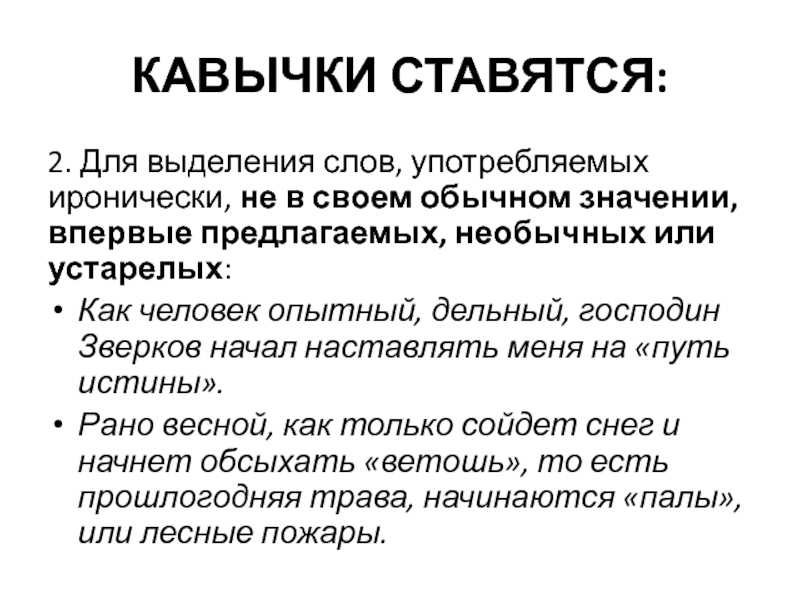 КАВЫЧКИ СТАВЯТСЯ:

2. Для выделения слов, употребляемых иронически, не в своем обычном значении, впервые предлагаемых, необычных или устарелых:

• Как человек опытный, дельный, господин Зверков начал наставлять меня на «путь истины».

• Рано весной, как только сойдет снег и начнет обсыхать «ветошь», то есть прошлогодняя трава, начинаются «палы», или лесные пожары.